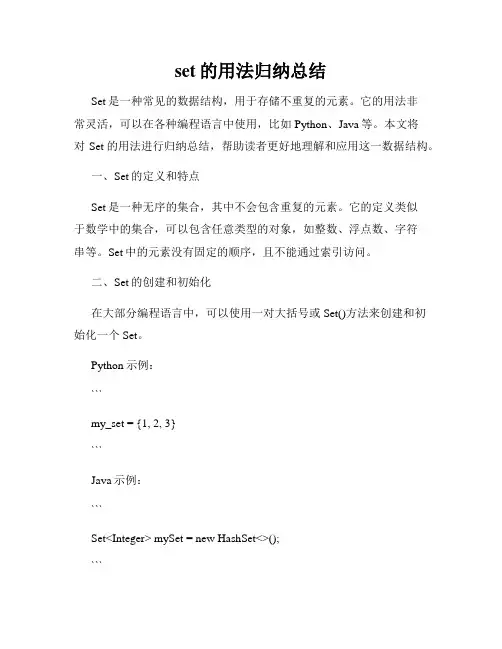 set 的用法归纳总结

Set 是一种常见的数据结构，用于存储不重复的元素。它的用法非常灵活，可以在各种编程语言中使用，比如 Python、Java 等。本文将对 Set 的用法进行归纳总结，帮助读者更好地理解和应用这一数据结构。

一、Set 的定义和特点

Set 是一种无序的集合，其中不会包含重复的元素。它的定义类似于数学中的集合，可以包含任意类型的对象，如整数、浮点数、字符串等。Set 中的元素没有固定的顺序，且不能通过索引访问。

二、Set 的创建和初始化

在大部分编程语言中，可以使用一对大括号或 Set()方法来创建和初始化一个 Set。

Python 示例：

```

my_set = {1, 2, 3}

```

Java 示例：

```

Set<Integer> mySet = new HashSet<>();

```